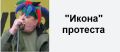 "Икона"
протеста